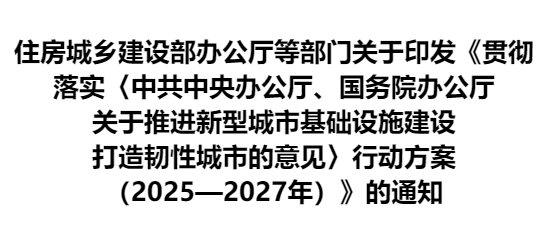 住房城乡建设部办公厅等部门关于印发《贯彻落实〈中共中央办公厅、国务院办公厅关于推进新型城市基础设施建设打造韧性城市的意见〉行动方案（2025—2027年）》的通知